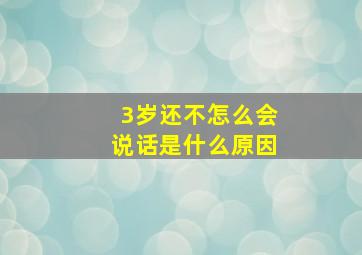 3岁还不怎么会说话是什么原因